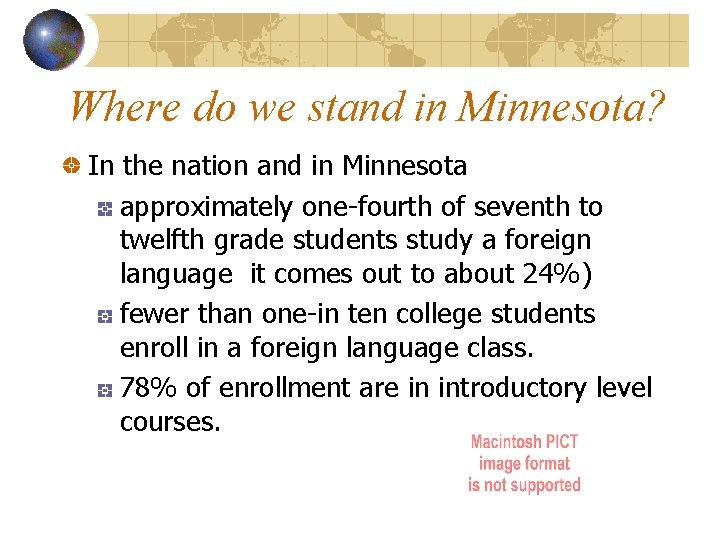 Where do we stand in Minnesota?

In the nation and in Minnesota

approximately one-fourth of seventh to twelfth grade students study a foreign language it comes out to about 24%)

fewer than one-in ten college students enroll in a foreign language class.

78% of enrollment are in introductory level courses.

Macintosh PICT image format is not supported